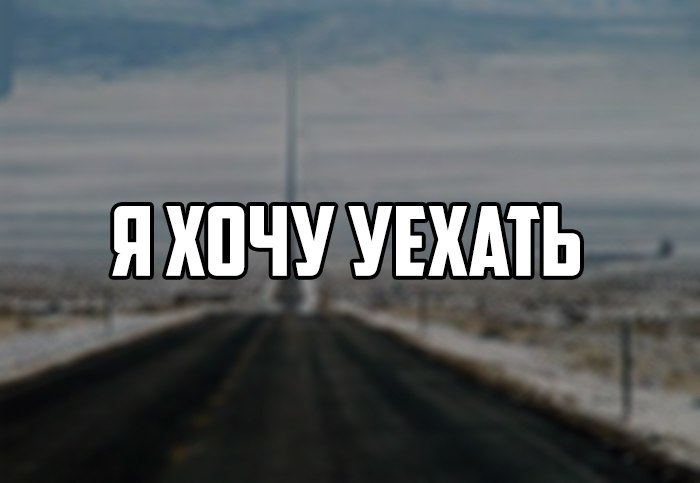 Я ХОЧУ УЕХАТЬ